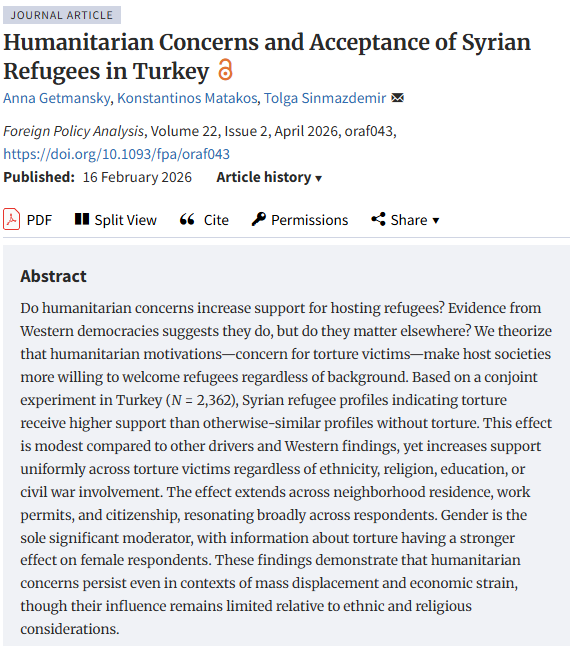 JOURNAL ARTICLE

Humanitarian Concerns and Acceptance of Syrian Refugees in Turkey

Anna Getmansky, Konstantinos Matakos, Tolga Sinmazdemir

Foreign Policy Analysis, Volume 22, Issue 2, April 2026, oraf043, https://doi.org/10.1093/fpa/oraf043

Published: 16 February 2026 Article history ▾

PDF Split View Cite Permissions Share ▾

Abstract

Do humanitarian concerns increase support for hosting refugees? Evidence from Western democracies suggests they do, but do they matter elsewhere? We theorize that humanitarian motivations—concern for torture victims—make host societies more willing to welcome refugees regardless of background. Based on a conjoint experiment in Turkey ($N$ = 2,362), Syrian refugee profiles indicating torture receive higher support than otherwise-similar profiles without torture. This effect is modest compared to other drivers and Western findings, yet increases support uniformly across torture victims regardless of ethnicity, religion, education, or civil war involvement. The effect extends across neighborhood residence, work permits, and citizenship, resonating broadly across respondents. Gender is the sole significant moderator, with information about torture having a stronger effect on female respondents. These findings demonstrate that humanitarian concerns persist even in contexts of mass displacement and economic strain, though their influence remains limited relative to ethnic and religious considerations.